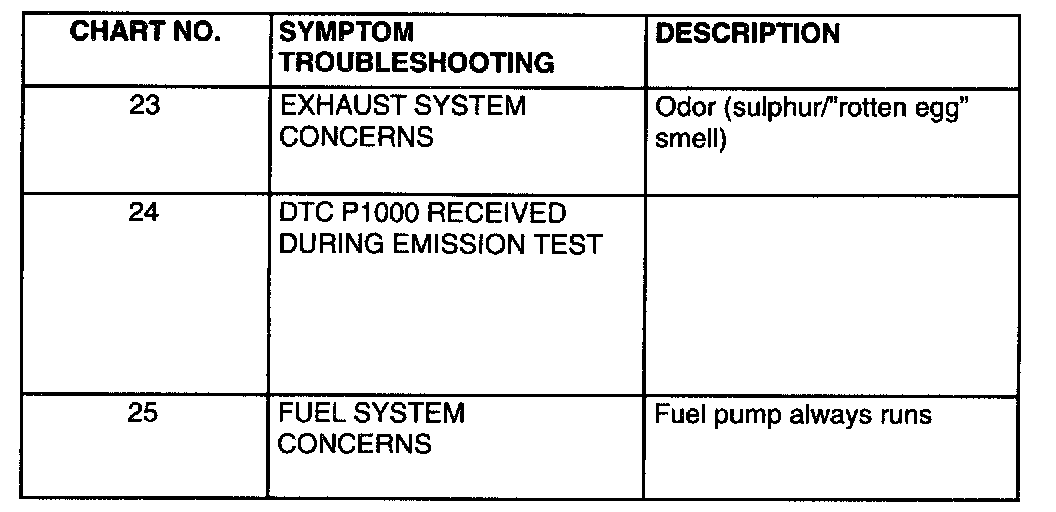 | CHART NO. | SYMPTOM TROUBLESHOOTING | DESCRIPTION |
|---|---|---|
| 23 | EXHAUST SYSTEM CONCERNS | Odor (sulphur/"rotten egg" smell) |
| 24 | DTC P1000 RECEIVED DURING EMISSION TEST | |
| 25 | FUEL SYSTEM CONCERNS | Fuel pump always runs |